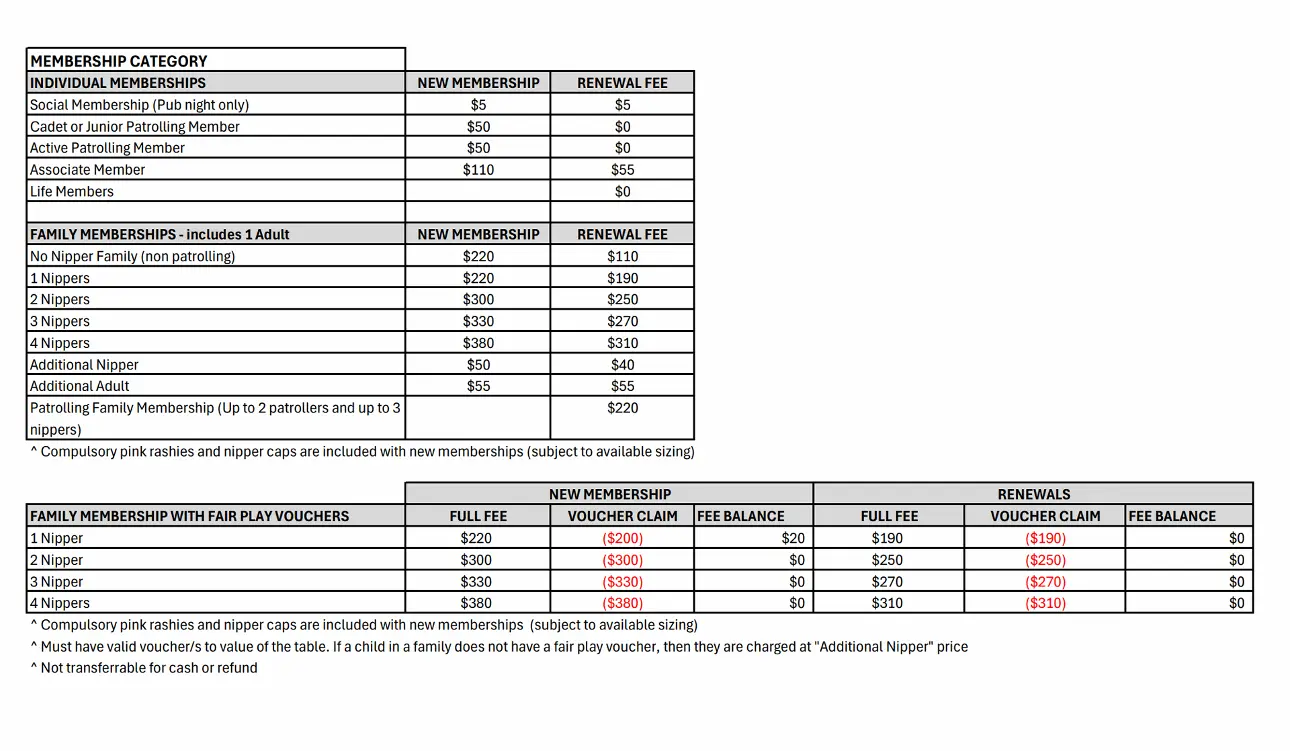 | MEMBERSHIP CATEGORY | | |
|---|---|---|
| INDIVIDUAL MEMBERSHIPS | NEW MEMBERSHIP | RENEWAL FEE |
| Social Membership (Pub night only) | \$5 | \$5 |
| Cadet or Junior Patrolling Member | \$50 | \$0 |
| Active Patrolling Member | \$50 | \$0 |
| Associate Member | \$110 | \$55 |
| Life Members | | \$0 |
| | | |
| FAMILY MEMBERSHIPS - includes 1 Adult | NEW MEMBERSHIP | RENEWAL FEE |
| No Nipper Family (non patrolling) | \$220 | \$110 |
| 1 Nippers | \$220 | \$190 |
| 2 Nippers | \$300 | \$250 |
| 3 Nippers | \$330 | \$270 |
| 4 Nippers | \$380 | \$310 |
| Additional Nipper | \$50 | \$40 |
| Additional Adult | \$55 | \$55 |
| Patrolling Family Membership (Up to 2 patrollers and up to 3 nippers) | | \$220 |

^ Compulsory pink rashies and nipper caps are included with new memberships (subject to available sizing)

| | NEW MEMBERSHIP | | | RENEWALS | | |
|---|---|---|---|---|---|---|
| FAMILY MEMBERSHIP WITH FAIR PLAY VOUCHERS | FULL FEE | VOUCHER CLAIM | FEE BALANCE | FULL FEE | VOUCHER CLAIM | FEE BALANCE |
| 1 Nipper | \$220 | (\$200) | \$20 | \$190 | (\$190) | \$0 |
| 2 Nipper | \$300 | (\$300) | \$0 | \$250 | (\$250) | \$0 |
| 3 Nipper | \$330 | (\$330) | \$0 | \$270 | (\$270) | \$0 |
| 4 Nippers | \$380 | (\$380) | \$0 | \$310 | (\$310) | \$0 |

^ Compulsory pink rashies and nipper caps are included with new memberships (subject to available sizing)
^ Must have valid voucher/s to value of the table. If a child in a family does not have a fair play voucher, then they are charged at "Additional Nipper" price
^ Not transferrable for cash or refund